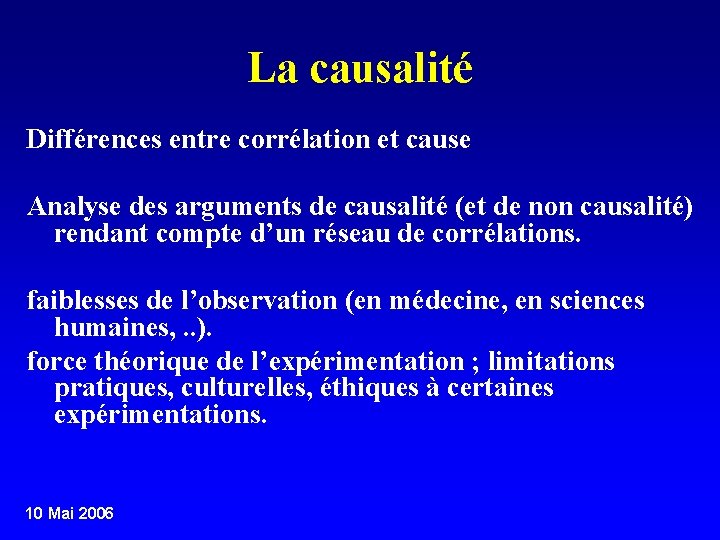 La causalité

Différences entre corrélation et cause

Analyse des arguments de causalité (et de non causalité) rendant compte d’un réseau de corrélations.

faiblesses de l’observation (en médecine, en sciences humaines, ..).

force théorique de l’expérimentation ; limitations pratiques, culturelles, éthiques à certaines expérimentations.

10 Mai 2006